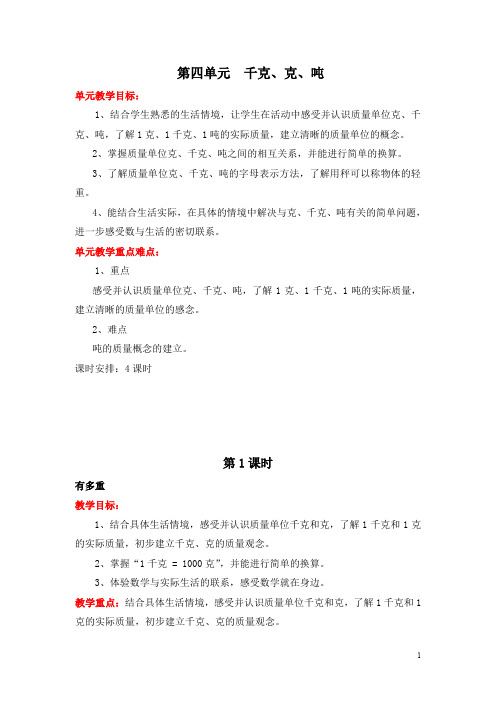 第四单元　千克、克、吨

单元教学目标：

1、结合学生熟悉的生活情境，让学生在活动中感受并认识质量单位克、千克、吨，了解1克、1千克、1吨的实际质量，建立清晰的质量单位的概念。

2、掌握质量单位克、千克、吨之间的相互关系，并能进行简单的换算。

3、了解质量单位克、千克、吨的字母表示方法，了解用秤可以称物体的轻重。

4、能结合生活实际，在具体的情境中解决与克、千克、吨有关的简单问题，进一步感受数与生活的密切联系。

单元教学重点难点：

1、重点

感受并认识质量单位克、千克、吨，了解1克、1千克、1吨的实际质量，建立清晰的质量单位的感念。

2、难点

吨的质量概念的建立。

课时安排：4课时

第1课时

有多重

教学目标：

1、结合具体生活情境，感受并认识质量单位千克和克，了解1千克和1克的实际质量，初步建立千克、克的质量观念。

2、掌握“1千克 = 1000克”，并能进行简单的换算。

3、体验数学与实际生活的联系，感受数学就在身边。

教学重点：结合具体生活情境，感受并认识质量单位千克和克，了解1千克和1克的实际质量，初步建立千克、克的质量观念。

1